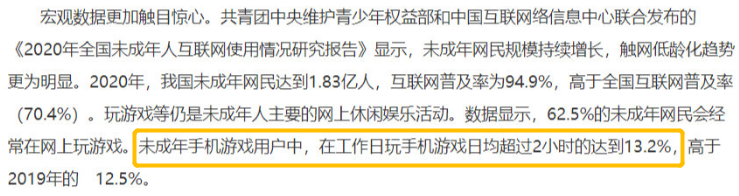 宏观数据更加触目惊心。共青团中央维护青少年权益部和中国互联网络信息中心联合发布的《2020年全国未成年人互联网使用情况研究报告》显示，未成年网民规模持续增长，触网低龄化趋势更为明显。2020年，我国未成年网民达到1.83亿人，互联网普及率为94.9%，高于全国互联网普及率（70.4%）。玩游戏等仍是未成年人主要的网上休闲娱乐活动。数据显示，62.5%的未成年网民会经常在网上玩游戏。未成年手机游戏用户中，在工作日玩手机游戏日均超过2小时的达到13.2%，高于2019年的 12.5%。